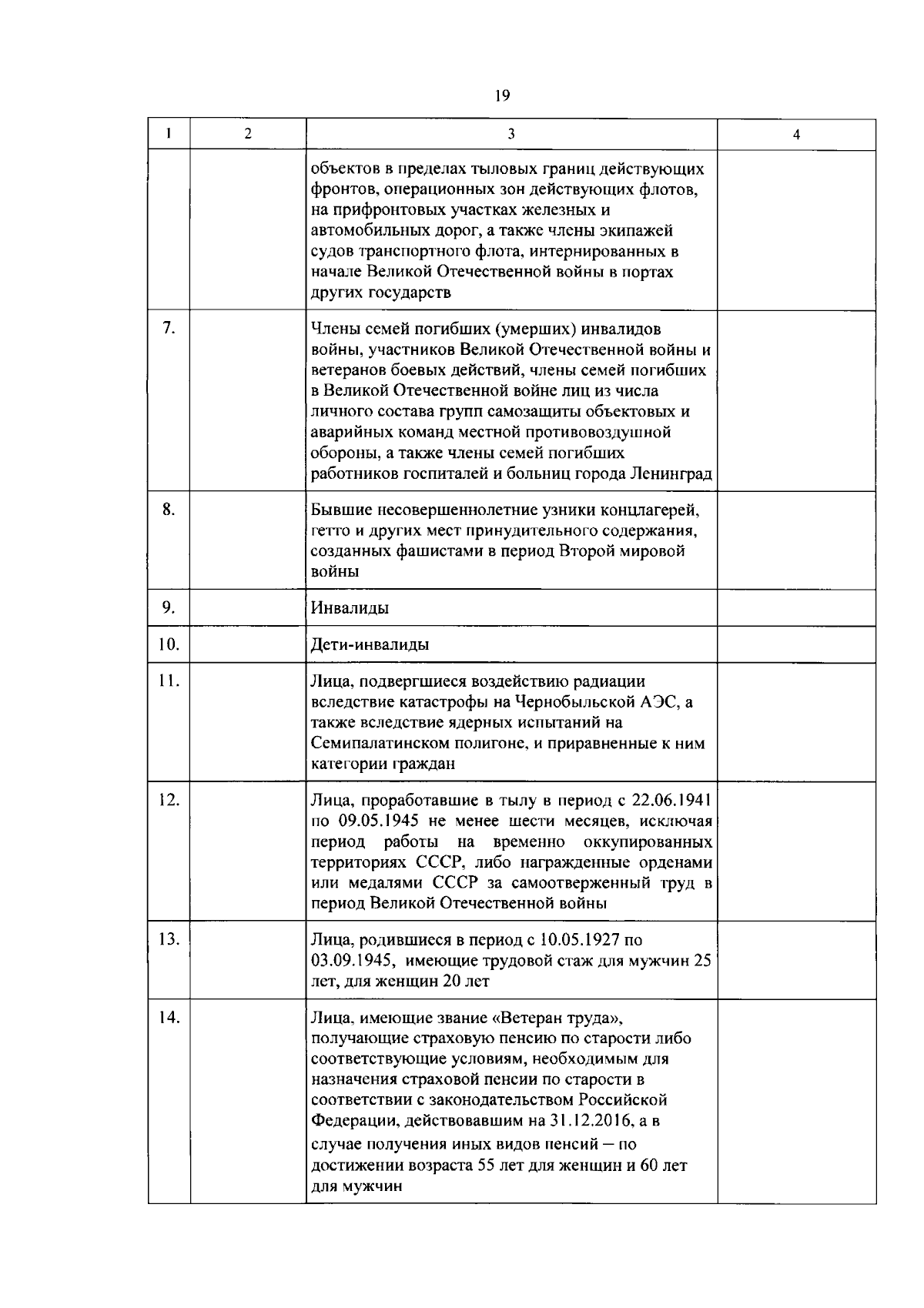 19

| 1 | 2 | 3 | 4 |
|---|---|---|---|
| | | объектов в пределах тыловых границ действующих фронтов, операционных зон действующих флотов, на прифронтовых участках железных и автомобильных дорог, а также члены экипажей судов транспортного флота, интернированных в начале Великой Отечественной войны в портах других государств | |
| 7. | | Члены семей погибших (умерших) инвалидов войны, участников Великой Отечественной войны и ветеранов боевых действий, члены семей погибших в Великой Отечественной войне лиц из числа личного состава групп самозащиты объектовых и аварийных команд местной противовоздушной обороны, а также члены семей погибших работников госпиталей и больниц города Ленинград | |
| 8. | | Бывшие несовершеннолетние узники концлагерей, гетто и других мест принудительного содержания, созданных фашистами в период Второй мировой войны | |
| 9. | | Инвалиды | |
| 10. | | Дети-инвалиды | |
| 11. | | Лица, подвергшиеся воздействию радиации вследствие катастрофы на Чернобыльской АЭС, а также вследствие ядерных испытаний на Семипалатинском полигоне, и приравненные к ним категории граждан | |
| 12. | | Лица, проработавшие в тылу в период с 22.06.1941 по 09.05.1945 не менее шести месяцев, исключая период работы на временно оккупированных территориях СССР, либо награжденные орденами или медалями СССР за самоотверженный труд в период Великой Отечественной войны | |
| 13. | | Лица, родившиеся в период с 10.05.1927 по 03.09.1945, имеющие трудовой стаж для мужчин 25 лет, для женщин 20 лет | |
| 14. | | Лица, имеющие звание «Ветеран труда», получающие страховую пенсию по старости либо соответствующие условиям, необходимым для назначения страховой пенсии по старости в соответствии с законодательством Российской Федерации, действовавшим на 31.12.2016, а в случае получения иных видов пенсий – по достижении возраста 55 лет для женщин и 60 лет для мужчин | |